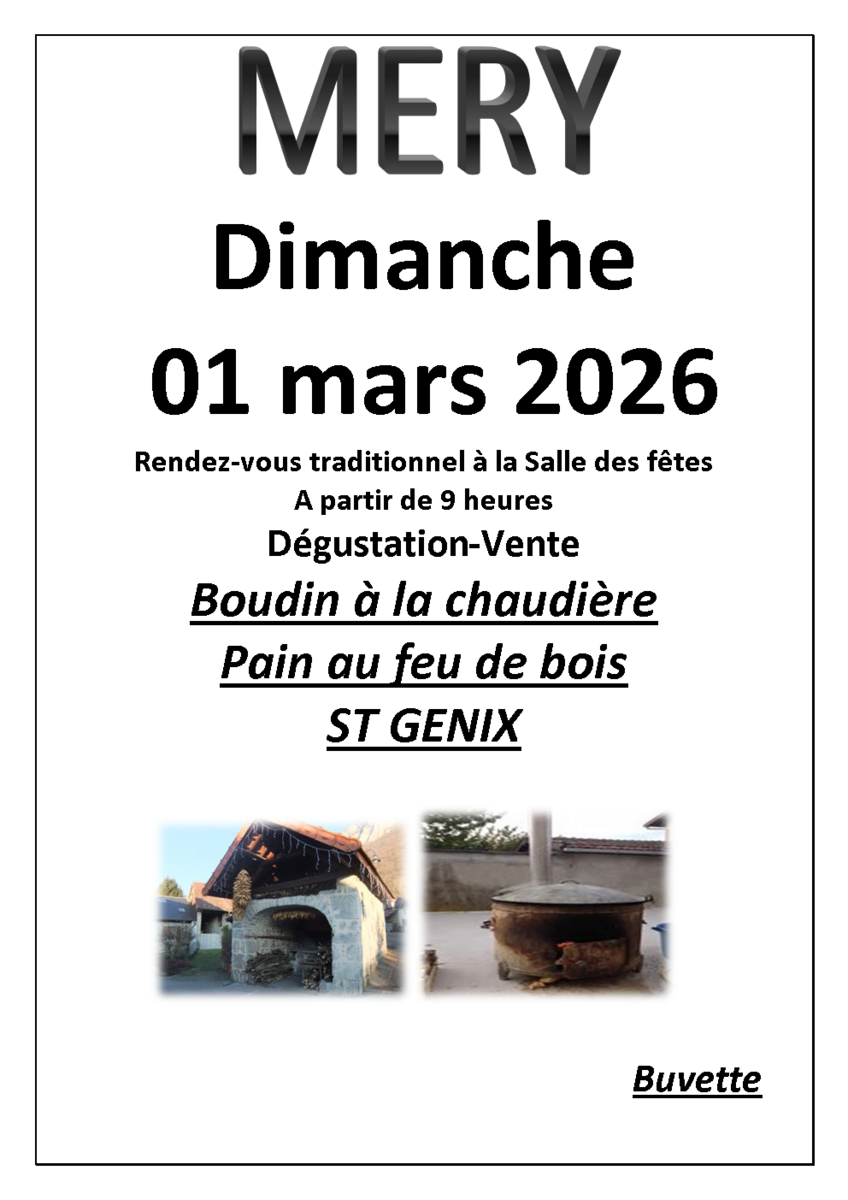 MERY

Dimanche

01 mars 2026

Rendez-vous traditionnel à la Salle des fêtes
A partir de 9 heures

Dégustation-Vente

Boudin à la chaudière

Pain au feu de bois

ST GENIX

Buvette